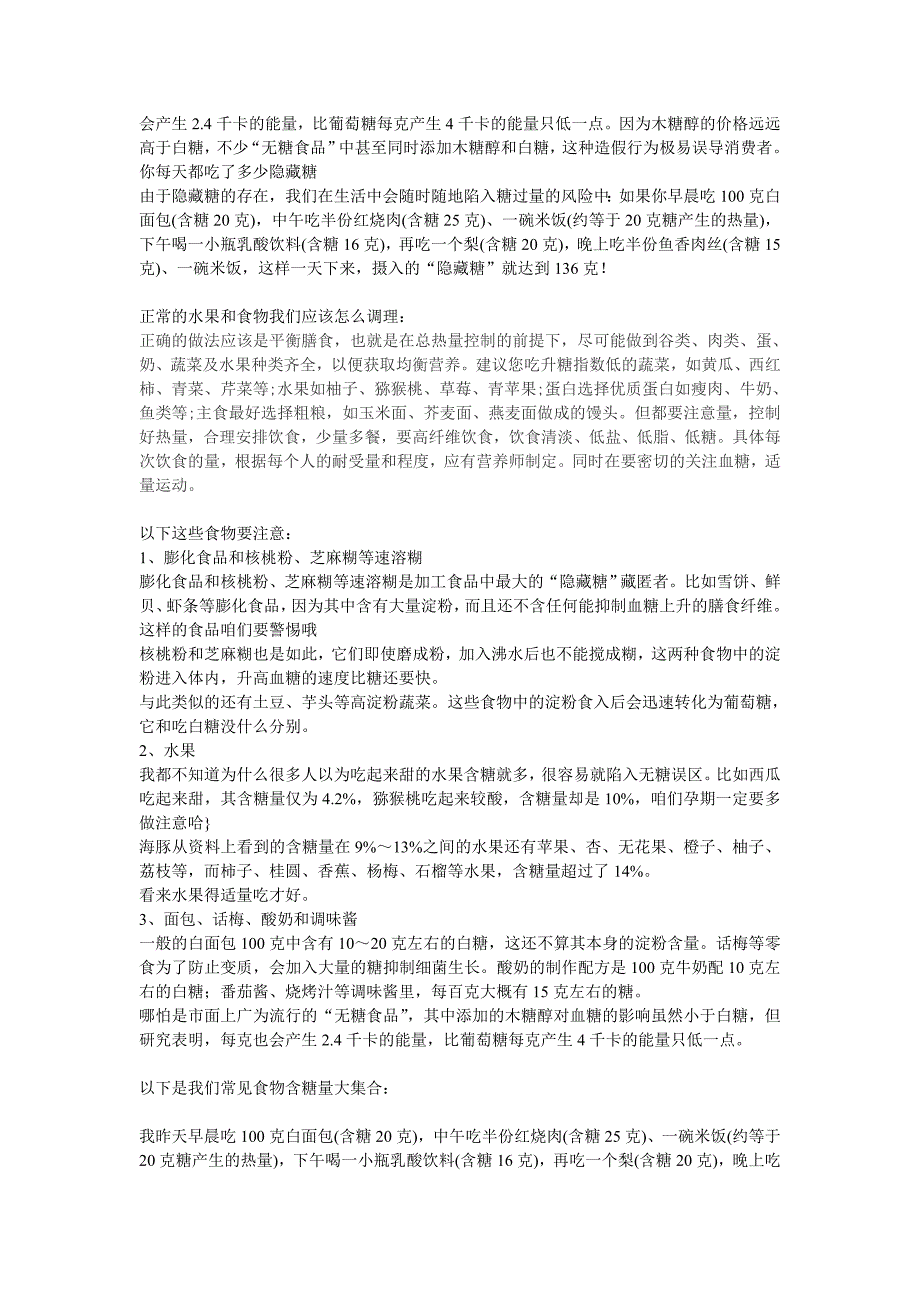 会产生 2.4 千卡的能量，比葡萄糖每克产生 4 千卡的能量只低一点。因为木糖醇的价格远远高于白糖，不少“无糖食品”中甚至同时添加木糖醇和白糖，这种造假行为极易误导消费者。
你每天都吃了多少隐藏糖
由于隐藏糖的存在，我们在生活中会随时随地陷入糖过量的风险中：如果你早晨吃 100 克白面包(含糖 20 克)，中午吃半份红烧肉(含糖 25 克)、一碗米饭(约等于 20 克糖产生的热量)，下午喝一小瓶乳酸饮料(含糖 16 克)，再吃一个梨(含糖 20 克)，晚上吃半份鱼香肉丝(含糖 15 克)、一碗米饭，这样一天下来，摄入的“隐藏糖”就达到 136 克！

正常的水果和食物我们应该怎么调理：
正确的做法应该是平衡膳食，也就是在总热量控制的前提下，尽可能做到谷类、肉类、蛋、奶、蔬菜及水果种类齐全，以便获取均衡营养。建议您吃升糖指数低的蔬菜，如黄瓜、西红柿、青菜、芹菜等;水果如柚子、猕猴桃、草莓、青苹果;蛋白选择优质蛋白如瘦肉、牛奶、鱼类等;主食最好选择粗粮，如玉米面、荞麦面、燕麦面做成的馒头。但都要注意量，控制好热量，合理安排饮食，少量多餐，要高纤维饮食，饮食清淡、低盐、低脂、低糖。具体每次饮食的量，根据每个人的耐受量和程度，应有营养师制定。同时在要密切的关注血糖，适量运动。

以下这些食物要注意：
1、膨化食品和核桃粉、芝麻糊等速溶糊
膨化食品和核桃粉、芝麻糊等速溶糊是加工食品中最大的“隐藏糖”藏匿者。比如雪饼、鲜贝、虾条等膨化食品，因为其中含有大量淀粉，而且还不含任何能抑制血糖上升的膳食纤维。这样的食品咱们要警惕哦
核桃粉和芝麻糊也是如此，它们即使磨成粉，加入沸水后也不能搅成糊，这两种食物中的淀粉进入体内，升高血糖的速度比糖还要快。
与此类似的还有土豆、芋头等高淀粉蔬菜。这些食物中的淀粉食入后会迅速转化为葡萄糖，它和吃白糖没什么分别。
2、水果
我都不知道为什么很多人以为吃起来甜的水果含糖就多，很容易就陷入无糖误区。比如西瓜吃起来甜，其含糖量仅为 4.2%，猕猴桃吃起来较酸，含糖量却是 10%，咱们孕期一定要多做注意哈}
海豚从资料上看到的含糖量在 9%～13%之间的水果还有苹果、杏、无花果、橙子、柚子、荔枝等，而柿子、桂圆、香蕉、杨梅、石榴等水果，含糖量超过了 14%。
看来水果得适量吃才好。
3、面包、话梅、酸奶和调味酱
一般的白面包 100 克中含有 10～20 克左右的白糖，这还不算其本身的淀粉含量。话梅等零食为了防止变质，会加入大量的糖抑制细菌生长。酸奶的制作配方是 100 克牛奶配 10 克左右的白糖；番茄酱、烧烤汁等调味酱里，每百克大概有 15 克左右的糖。
哪怕是市面上广为流行的“无糖食品”，其中添加的木糖醇对血糖的影响虽然小于白糖，但研究表明，每克也会产生 2.4 千卡的能量，比葡萄糖每克产生 4 千卡的能量只低一点。

以下是我们常见食物含糖量大集合：

我昨天早晨吃 100 克白面包(含糖 20 克)，中午吃半份红烧肉(含糖 25 克)、一碗米饭(约等于 20 克糖产生的热量)，下午喝一小瓶乳酸饮料(含糖 16 克)，再吃一个梨(含糖 20 克)，晚上吃